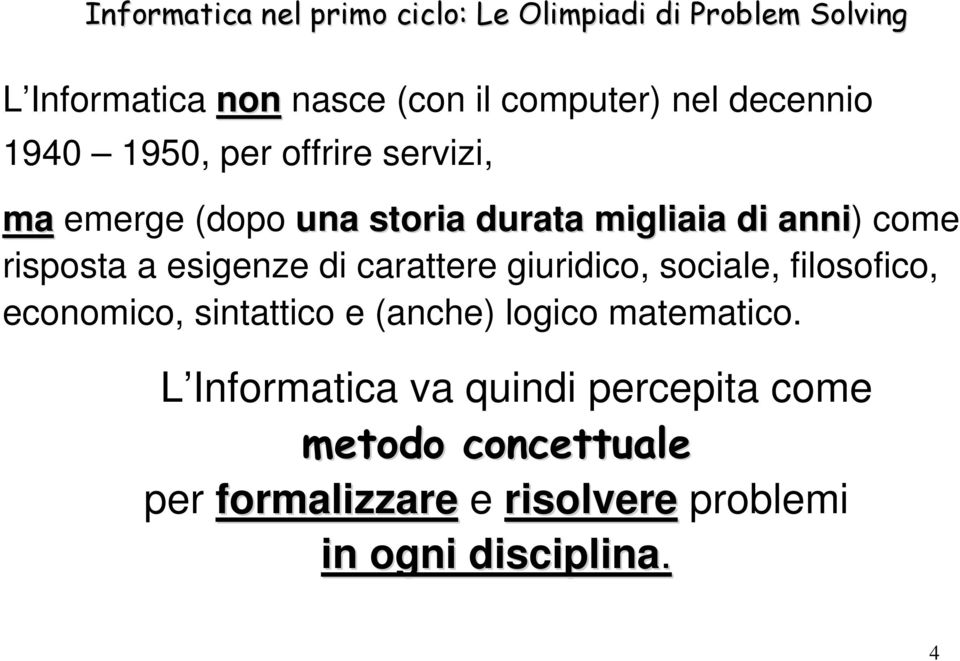 Informatica nel primo ciclo: Le Olimpiadi di Problem Solving

L'Informatica non nasce (con il computer) nel decennio 1940 – 1950, per offrire servizi,

ma emerge (dopo una storia durata migliaia di anni) come risposta a esigenze di carattere giuridico, sociale, filosofico, economico, sintattico e (anche) logico matematico.

L'Informatica va quindi percepita come metodo concettuale per formalizzare e risolvere problemi in ogni disciplina.

4